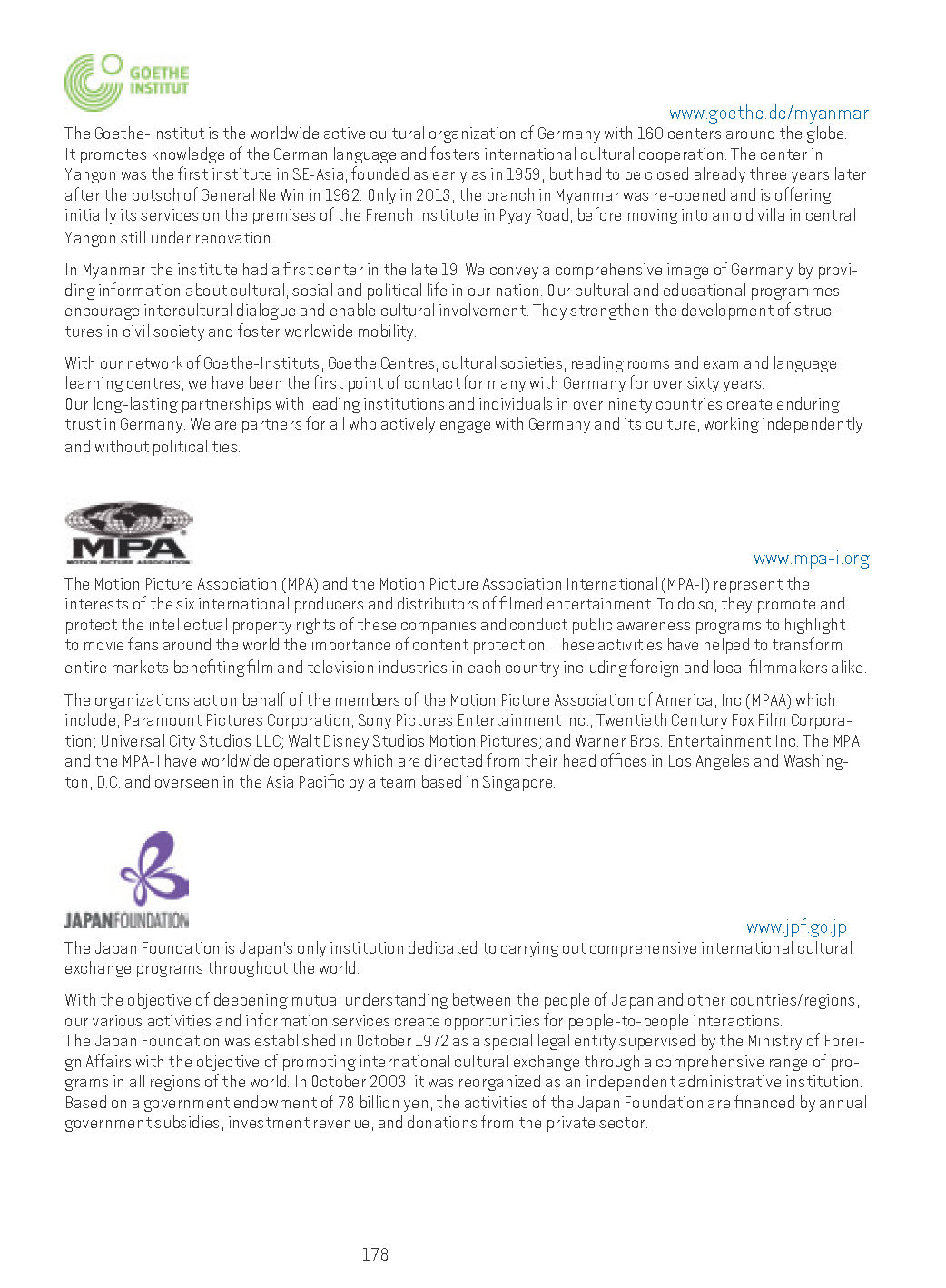 GOETHE INSTITUT

www.goethe.de/myanmar

The Goethe-Institut is the worldwide active cultural organization of Germany with 160 centers around the globe. It promotes knowledge of the German language and fosters international cultural cooperation. The center in Yangon was the first institute in SE-Asia, founded as early as in 1959, but had to be closed already three years later after the putsch of General Ne Win in 1962. Only in 2013, the branch in Myanmar was re-opened and is offering initially its services on the premises of the French Institute in Pyay Road, before moving into an old villa in central Yangon still under renovation.

In Myanmar the institute had a first center in the late 19 We convey a comprehensive image of Germany by providing information about cultural, social and political life in our nation. Our cultural and educational programmes encourage intercultural dialogue and enable cultural involvement. They strengthen the development of structures in civil society and foster worldwide mobility.

With our network of Goethe-Instituts, Goethe Centres, cultural societies, reading rooms and exam and language learning centres, we have been the first point of contact for many with Germany for over sixty years.
Our long-lasting partnerships with leading institutions and individuals in over ninety countries create enduring trust in Germany. We are partners for all who actively engage with Germany and its culture, working independently and without political ties.

MPA
MOTION PICTURE ASSOCIATION

www.mpa-i.org

The Motion Picture Association (MPA) and the Motion Picture Association International (MPA-I) represent the interests of the six international producers and distributors of filmed entertainment. To do so, they promote and protect the intellectual property rights of these companies and conduct public awareness programs to highlight to movie fans around the world the importance of content protection. These activities have helped to transform entire markets benefiting film and television industries in each country including foreign and local filmmakers alike.

The organizations act on behalf of the members of the Motion Picture Association of America, Inc (MPAA) which include; Paramount Pictures Corporation; Sony Pictures Entertainment Inc.; Twentieth Century Fox Film Corporation; Universal City Studios LLC; Walt Disney Studios Motion Pictures; and Warner Bros. Entertainment Inc. The MPA and the MPA-I have worldwide operations which are directed from their head offices in Los Angeles and Washington, D.C. and overseen in the Asia Pacific by a team based in Singapore.

JAPANFOUNDATION

www.jpf.go.jp

The Japan Foundation is Japan's only institution dedicated to carrying out comprehensive international cultural exchange programs throughout the world.

With the objective of deepening mutual understanding between the people of Japan and other countries/regions, our various activities and information services create opportunities for people-to-people interactions.
The Japan Foundation was established in October 1972 as a special legal entity supervised by the Ministry of Foreign Affairs with the objective of promoting international cultural exchange through a comprehensive range of programs in all regions of the world. In October 2003, it was reorganized as an independent administrative institution. Based on a government endowment of 78 billion yen, the activities of the Japan Foundation are financed by annual government subsidies, investment revenue, and donations from the private sector.

178